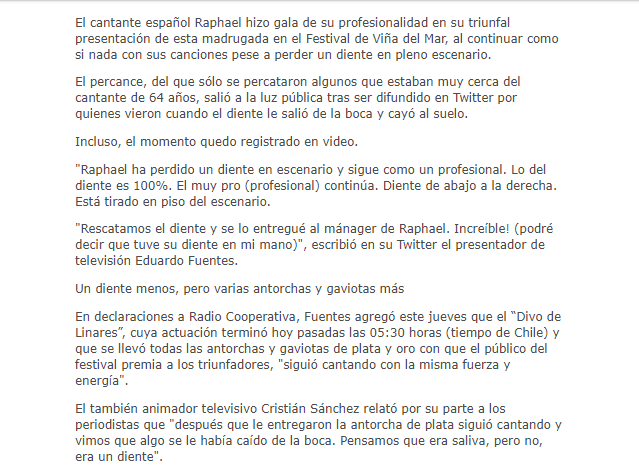 El cantante español Raphael hizo gala de su profesionalidad en su triunfal presentación de esta madrugada en el Festival de Viña del Mar, al continuar como si nada con sus canciones pese a perder un diente en pleno escenario.

El percance, del que sólo se percataron algunos que estaban muy cerca del cantante de 64 años, salió a la luz pública tras ser difundido en Twitter por quienes vieron cuando el diente le salió de la boca y cayó al suelo.

Incluso, el momento quedo registrado en video.

"Raphael ha perdido un diente en escenario y sigue como un profesional. Lo del diente es 100%. El muy pro (profesional) continúa. Diente de abajo a la derecha. Está tirado en piso del escenario.

"Rescatamos el diente y se lo entregué al mánager de Raphael. Increíble! (podré decir que tuve su diente en mi mano)", escribió en su Twitter el presentador de televisión Eduardo Fuentes.

Un diente menos, pero varias antorchas y gaviotas más

En declaraciones a Radio Cooperativa, Fuentes agregó este jueves que el “Divo de Linares”, cuya actuación terminó hoy pasadas las 05:30 horas (tiempo de Chile) y que se llevó todas las antorchas y gaviotas de plata y oro con que el público del festival premia a los triunfadores, "siguió cantando con la misma fuerza y energía".

El también animador televisivo Cristián Sánchez relató por su parte a los periodistas que "después que le entregaron la antorcha de plata siguió cantando y vimos que algo se le había caído de la boca. Pensamos que era saliva, pero no, era un diente".